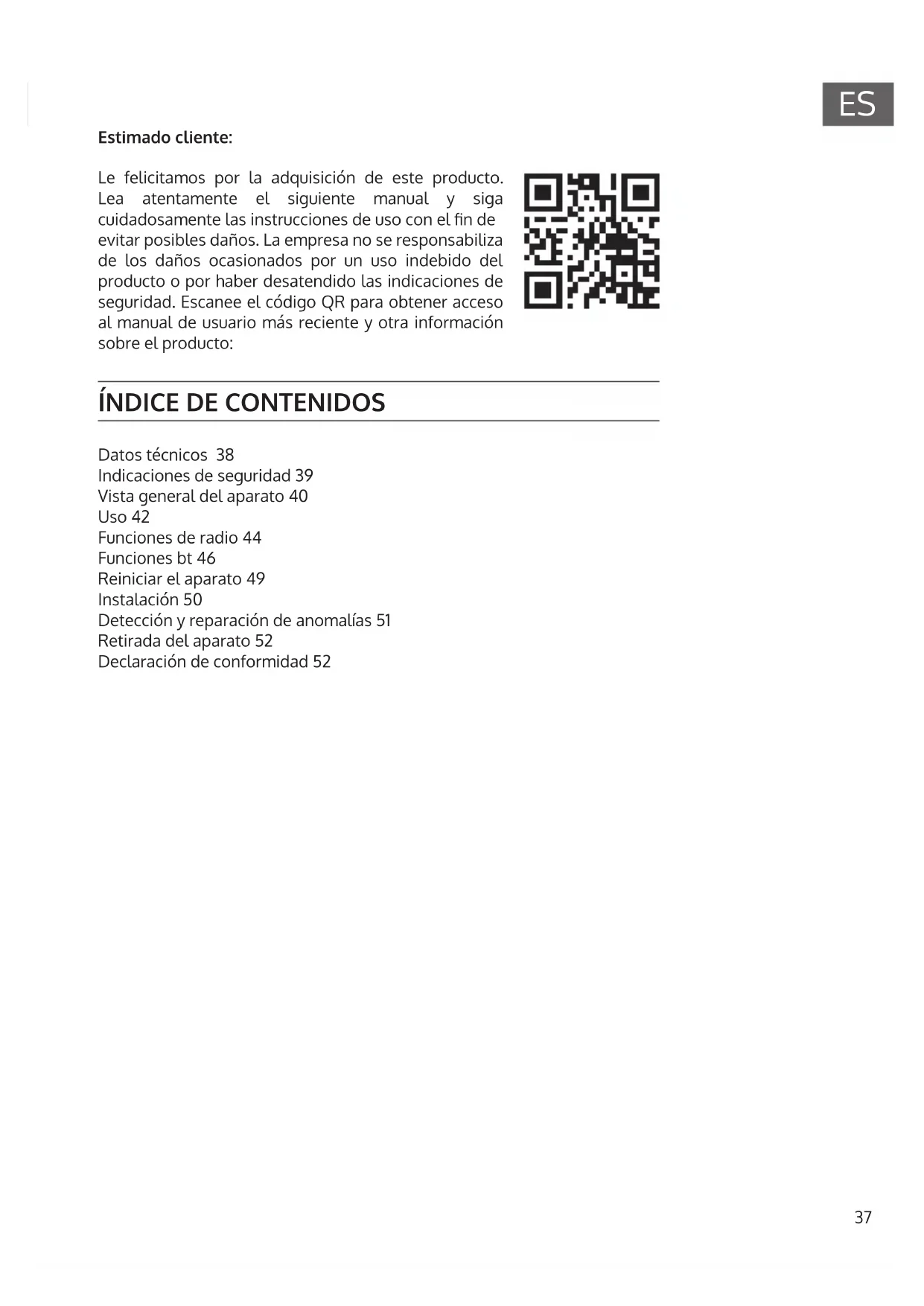 ES

Estimado cliente:

Le felicitamos por la adquisición de este producto. Lea atentamente el siguiente manual y siga cuidadosamente las instrucciones de uso con el fin de evitar posibles daños. La empresa no se responsabiliza de los daños ocasionados por un uso indebido del producto o por haber desatendido las indicaciones de seguridad. Escanee el código QR para obtener acceso al manual de usuario más reciente y otra información sobre el producto:

ÍNDICE DE CONTENIDOS

Datos técnicos 38
Indicaciones de seguridad 39
Vista general del aparato 40
Uso 42
Funciones de radio 44
Funciones bt 46
Reiniciar el aparato 49
Instalación 50
Detección y reparación de anomalías 51
Retirada del aparato 52
Declaración de conformidad 52

37